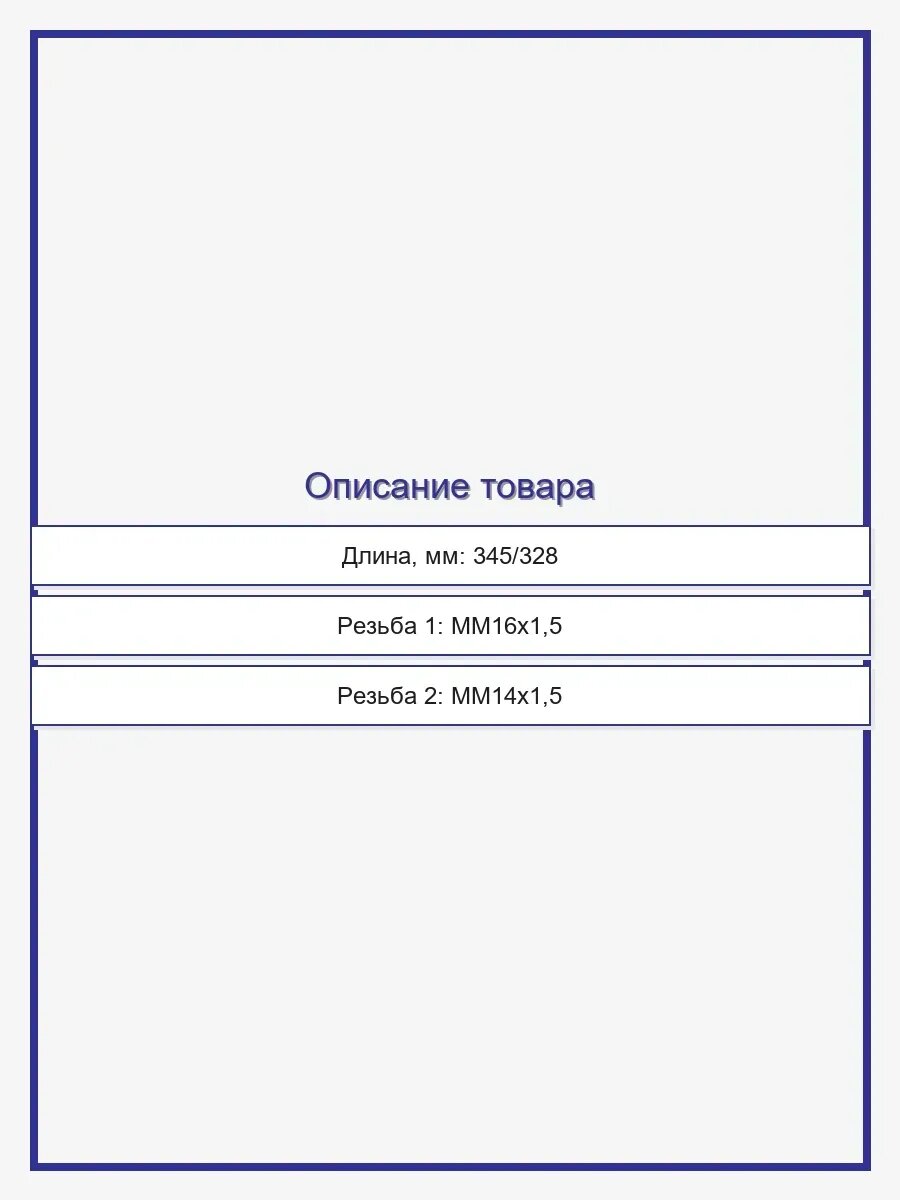 Описание товара

Длина, мм: 345/328

Резьба 1: ММ16х1,5

Резьба 2: ММ14х1,5